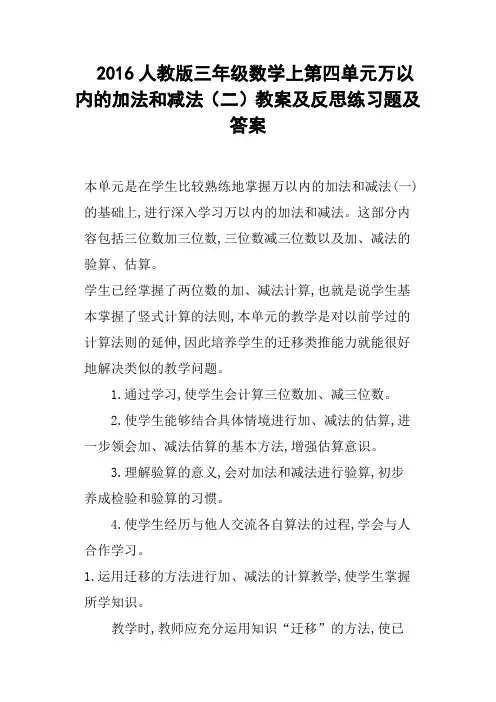 2016 人教版三年级数学上第四单元万以内的加法和减法（二）教案及反思练习题及答案

本单元是在学生比较熟练地掌握万以内的加法和减法(一)的基础上,进行深入学习万以内的加法和减法。这部分内容包括三位数加三位数,三位数减三位数以及加、减法的验算、估算。

学生已经掌握了两位数的加、减法计算,也就是说学生基本掌握了竖式计算的法则,本单元的教学是对以前学过的计算法则的延伸,因此培养学生的迁移类推能力就能很好地解决类似的教学问题。

1.通过学习,使学生会计算三位数加、减三位数。

2.使学生能够结合具体情境进行加、减法的估算,进一步领会加、减法估算的基本方法,增强估算意识。

3.理解验算的意义,会对加法和减法进行验算,初步养成检验和验算的习惯。

4.使学生经历与他人交流各自算法的过程,学会与人合作学习。

1.运用迁移的方法进行加、减法的计算教学,使学生掌握所学知识。

教学时,教师应充分运用知识“迁移”的方法,使已